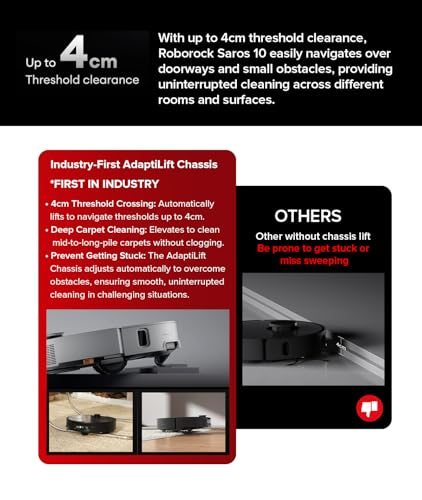 Up to 4cm
Threshold clearance

With up to 4cm threshold clearance, Roborock Saros 10 easily navigates over doorways and small obstacles, providing uninterrupted cleaning across different rooms and surfaces.

Industry-First AdaptiLift Chassis
*FIRST IN INDUSTRY

• 4cm Threshold Crossing: Automatically lifts to navigate thresholds up to 4cm.
• Deep Carpet Cleaning: Elevates to clean mid-to-long-pile carpets without clogging.
• Prevent Getting Stuck: The AdaptiLift Chassis adjusts automatically to overcome obstacles, ensuring smooth, uninterrupted cleaning in challenging situations.

OTHERS
Other without chassis lift
Be prone to get stuck or miss sweeping